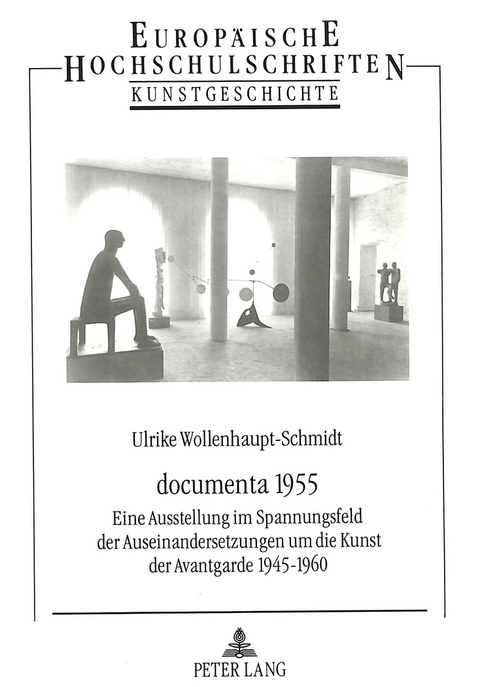 EUROPÄISCHE HOCHSCHULSCHRIFTEN
KUNSTGESCHICHTE

Ulrike Wollenhaupt-Schmidt

documenta 1955

Eine Ausstellung im Spannungsfeld der Auseinandersetzungen um die Kunst der Avantgarde 1945-1960

PETER LANG